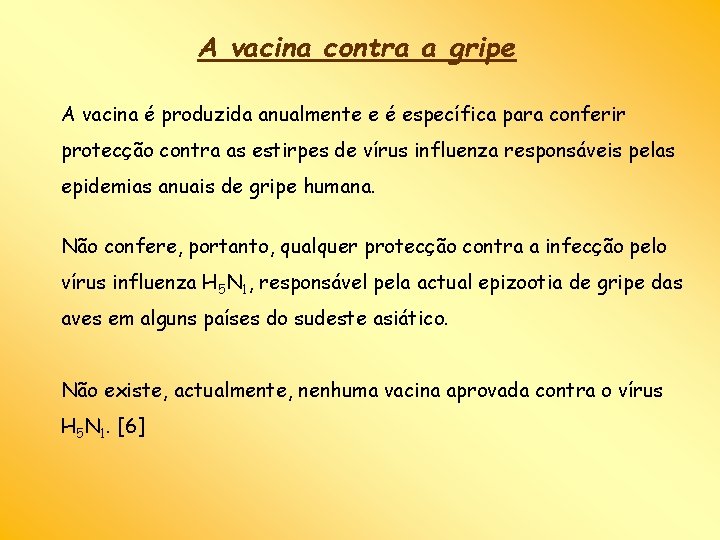 A vacina contra a gripe

A vacina é produzida anualmente e é específica para conferir protecção contra as estirpes de vírus influenza responsáveis pelas epidemias anuais de gripe humana.

Não confere, portanto, qualquer protecção contra a infecção pelo vírus influenza $H_5N_1$, responsável pela actual epizootia de gripe das aves em alguns países do sudeste asiático.

Não existe, actualmente, nenhuma vacina aprovada contra o vírus $H_5N_1$. [6]